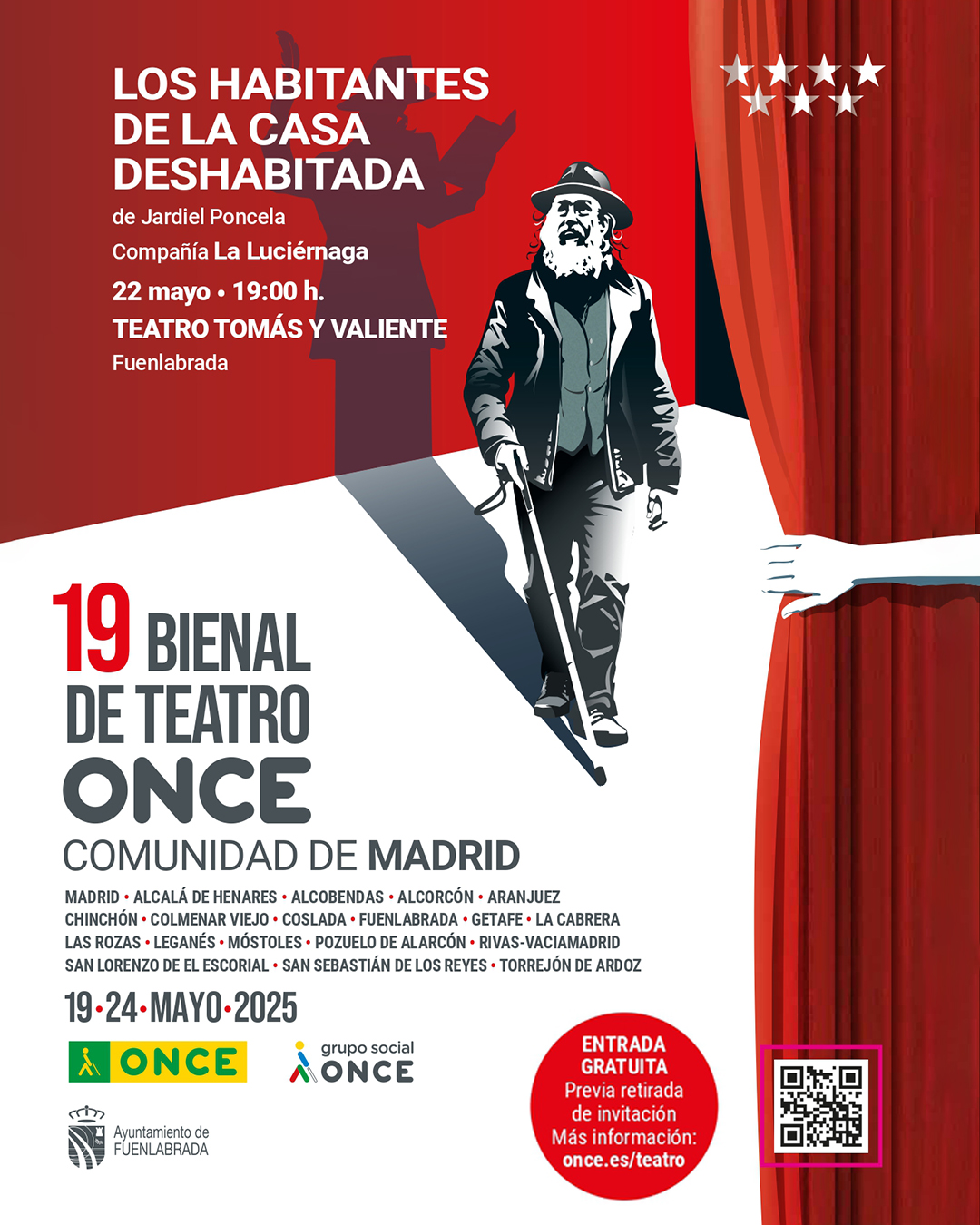 LOS HABITANTES DE LA CASA DESHABITADA

de Jardiel Poncela

Compañía La Luciérnaga

22 mayo • 19:00 h.

TEATRO TOMÁS Y VALIENTE

Fuenlabrada

19 BIENAL DE TEATRO ONCE

COMUNIDAD DE MADRID

MADRID • ALCALÁ DE HENARES • ALCOBENDAS • ALCORCÓN • ARANJUEZ CHINCHÓN • COLMENAR VIEJO • COSLADA • FUENLABRADA • GETAFE • LA CABRERA LAS ROZAS • LEGANÉS • MÓSTOLES • POZUELO DE ALARCÓN • RIVAS-VACIAMADRID SAN LORENZO DE EL ESCORIAL • SAN SEBASTIÁN DE LOS REYES • TORREJÓN DE ARDOZ

19•24•MAYO•2025

ONCE

grupo social ONCE

Ayuntamiento de FUENLABRADA

ENTRADA GRATUITA
Previa retirada de invitación
Más información:
once.es/teatro